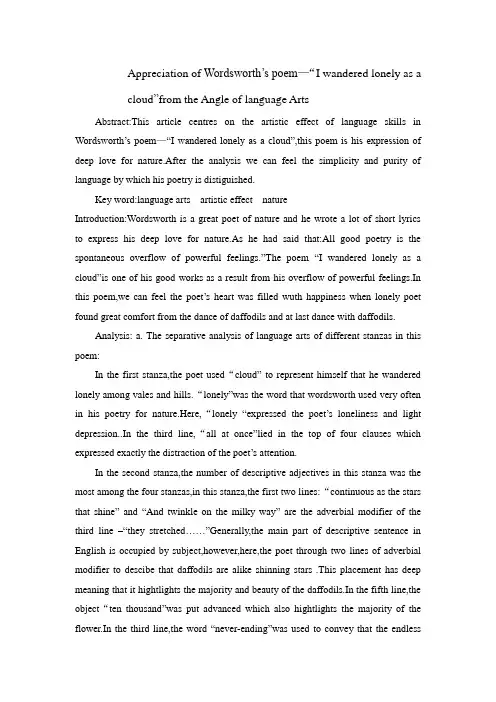 Appreciation of Wordsworth's poem—"I wandered lonely as a cloud"from the Angle of language Arts

Abstract:This article centres on the artistic effect of language skills in Wordsworth's poem—"I wandered lonely as a cloud",this poem is his expression of deep love for nature.After the analysis we can feel the simplicity and purity of language by which his poetry is distiguished.

Key word:language arts artistic effect nature

Introduction:Wordsworth is a great poet of nature and he wrote a lot of short lyrics to express his deep love for nature.As he had said that:All good poetry is the spontaneous overflow of powerful feelings."The poem "I wandered lonely as a cloud"is one of his good works as a result from his overflow of powerful feelings.In this poem,we can feel the poet's heart was filled wuth happiness when lonely poet found great comfort from the dance of daffodils and at last dance with daffodils.

Analysis: a. The separative analysis of language arts of different stanzas in this poem:

In the first stanza,the poet used "cloud" to represent himself that he wandered lonely among vales and hills. "lonely"was the word that wordsworth used very often in his poetry for nature.Here, "lonely "expressed the poet's loneliness and light depression..In the third line, "all at once"lied in the top of four clauses which expressed exactly the distraction of the poet's attention.

In the second stanza,the number of descriptive adjectives in this stanza was the most among the four stanzas,in this stanza,the first two lines: "continuous as the stars that shine" and "And twinkle on the milky way" are the adverbial modifier of the third line –"they stretched……"Generally,the main part of descriptive sentence in English is occupied by subject,however,here,the poet through two lines of adverbial modifier to descibe that daffodils are alike shinning stars .This placement has deep meaning that it hightlights the majority and beauty of the daffodils.In the fifth line,the object "ten thousand"was put advanced which also hightlights the majority of the flower.In the third line,the word "never-ending"was used to convey that the endless